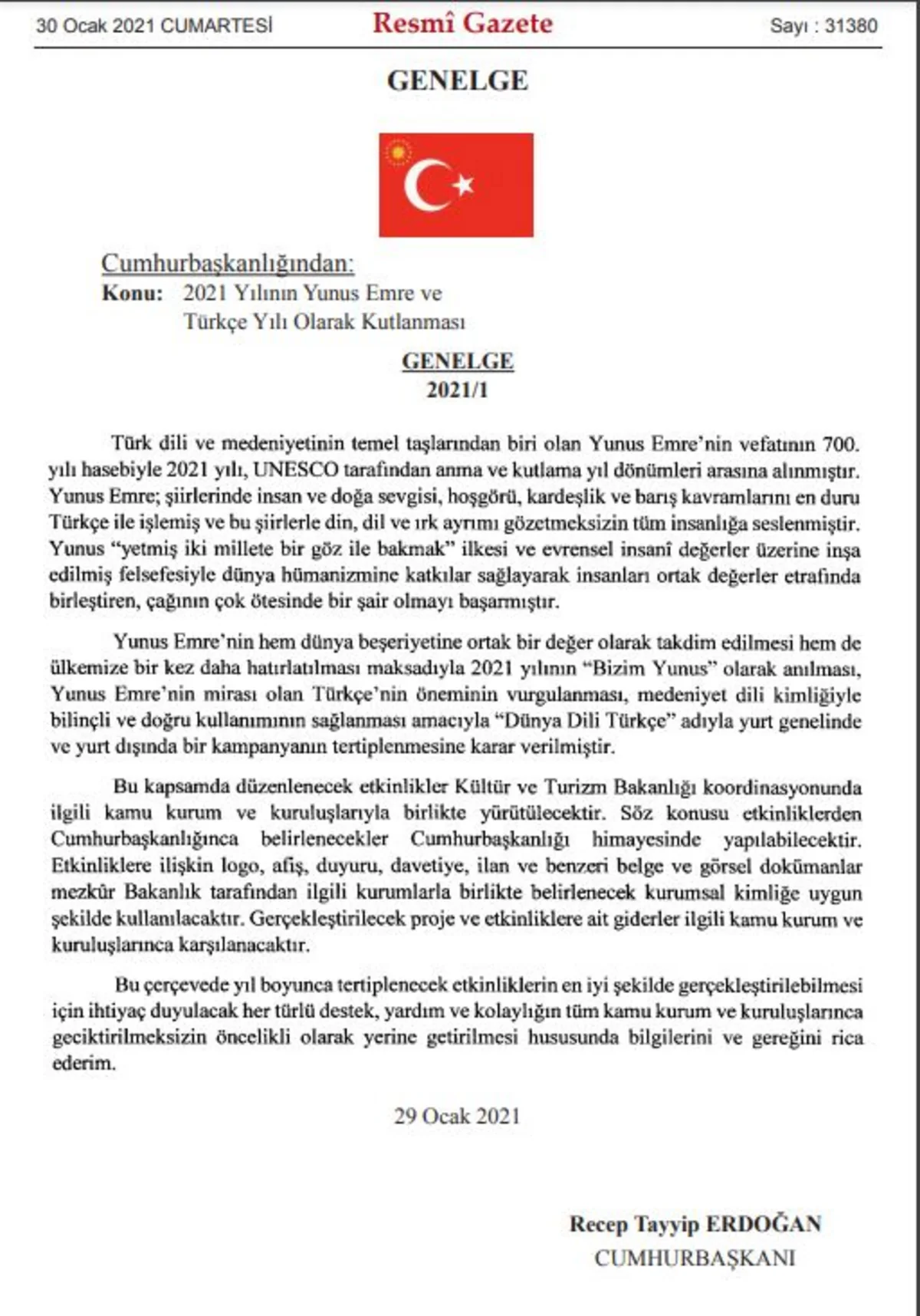 30 Ocak 2021 CUMARTESİ

Resmî Gazete

Sayı : 31380

GENELGE

Cumhurbaşkanlığından:

Konu: 2021 Yılının Yunus Emre ve Türkçe Yılı Olarak Kutlanması

GENELGE
2021/1

Türk dili ve medeniyetinin temel taşlarından biri olan Yunus Emre'nin vefatının 700. yılı hasebiyle 2021 yılı, UNESCO tarafından anma ve kutlama yıl dönümleri arasına alınmıştır. Yunus Emre; şiirlerinde insan ve doğa sevgisi, hoşgörü, kardeşlik ve barış kavramlarını en duru Türkçe ile işlemiş ve bu şiirlerle din, dil ve ırk ayrımı gözetmeksizin tüm insanlığa seslenmiştir. Yunus "yetmiş iki millete bir göz ile bakmak" ilkesi ve evrensel insanî değerler üzerine inşa edilmiş felsefesiyle dünya hümanizmine katkılar sağlayarak insanları ortak değerler etrafında birleştiren, çağının çok ötesinde bir şair olmayı başarmıştır.

Yunus Emre'nin hem dünya beşeriyetine ortak bir değer olarak takdim edilmesi hem de ülkemize bir kez daha hatırlatılması maksadıyla 2021 yılının "Bizim Yunus" olarak anılması, Yunus Emre'nin mirası olan Türkçe'nin öneminin vurgulanması, medeniyet dili kimliğiyle bilinçli ve doğru kullanımının sağlanması amacıyla "Dünya Dili Türkçe" adıyla yurt genelinde ve yurt dışında bir kampanyanın tertiplenmesine karar verilmiştir.

Bu kapsamda düzenlenecek etkinlikler Kültür ve Turizm Bakanlığı koordinasyonunda ilgili kamu kurum ve kuruluşlarıyla birlikte yürütülecektir. Söz konusu etkinliklerden Cumhurbaşkanlığınca belirlenecekler Cumhurbaşkanlığı himayesinde yapılabilecektir. Etkinliklere ilişkin logo, afiş, duyuru, davetiye, ilan ve benzeri belge ve görsel dokümanlar mezkûr Bakanlık tarafından ilgili kurumlarla birlikte belirlenecek kurumsal kimliğe uygun şekilde kullanılacaktır. Gerçekleştirilecek proje ve etkinliklere ait giderler ilgili kamu kurum ve kuruluşlarınca karşılanacaktır.

Bu çerçevede yıl boyunca tertiplenecek etkinliklerin en iyi şekilde gerçekleştirilebilmesi için ihtiyaç duyulacak her türlü destek, yardım ve kolaylığın tüm kamu kurum ve kuruluşlarınca geciktirilmeksizin öncelikli olarak yerine getirilmesi hususunda bilgilerini ve gereğini rica ederim.

29 Ocak 2021

Recep Tayyip ERDOĞAN
CUMHURBAŞKANI